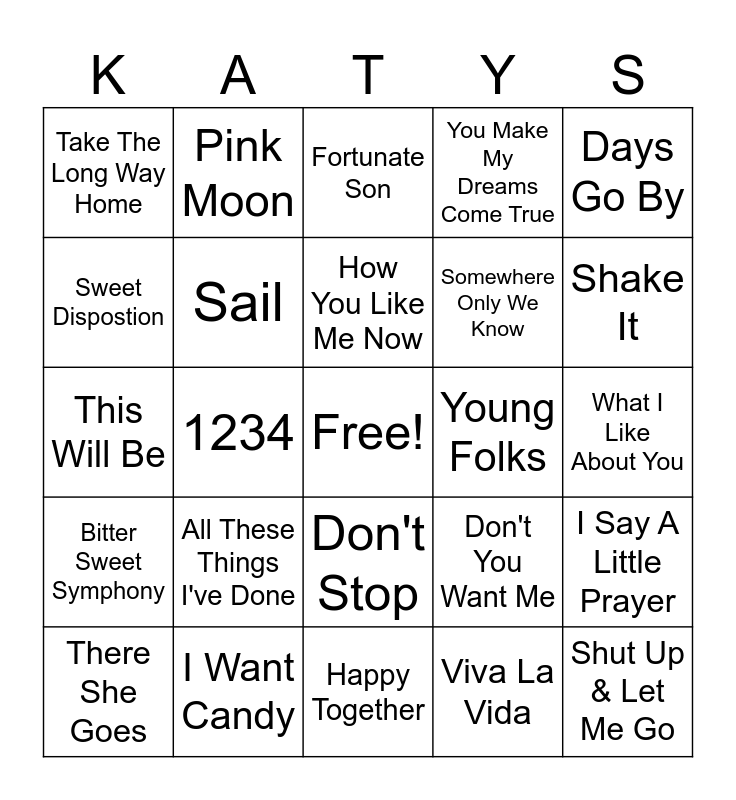 | K | A | T | Y | S |
|---|---|---|---|---|
| Take The Long Way Home | Pink Moon | Fortunate Son | You Make My Dreams Come True | Days Go By |
| Sweet Dispostion | Sail | How You Like Me Now | Somewhere Only We Know | Shake It |
| This Will Be | 1234 | Free! | Young Folks | What I Like About You |
| Bitter Sweet Symphony | All These Things I've Done | Don't Stop | Don't You Want Me | I Say A Little Prayer |
| There She Goes | I Want Candy | Happy Together | Viva La Vida | Shut Up & Let Me Go |